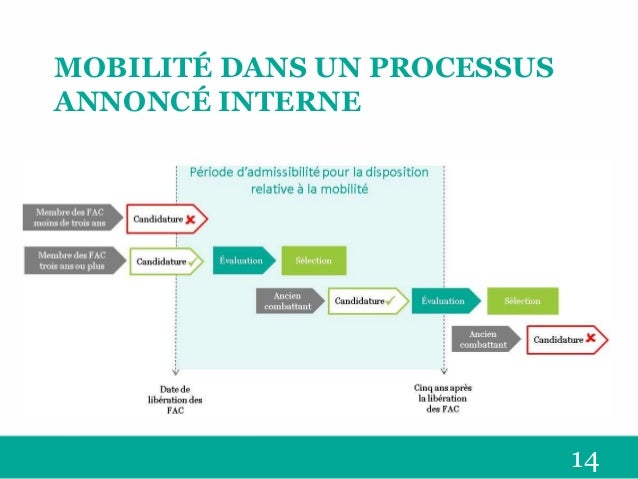 MOBILITÉ DANS UN PROCESSUS ANNONCÉ INTERNE

Période d'admissibilité pour la disposition relative à la mobilité

Membre des FAC moins de trois ans

Candidature

Membre des FAC trois ans ou plus

Candidature

Évaluation

Sélection

Ancien combattant

Candidature

Évaluation

Sélection

Ancien combattant

Candidature

Date de libération des FAC

Cinq ans après la libération des FAC

14